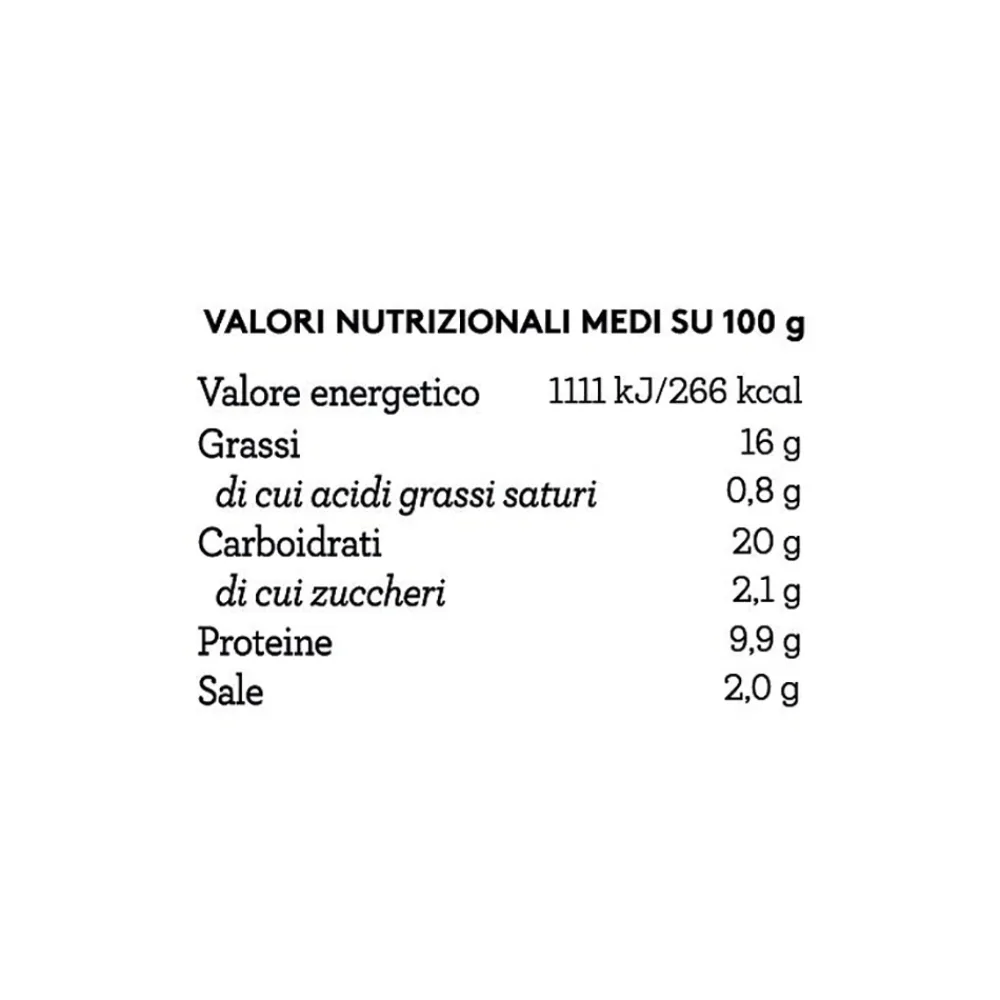 VALORI NUTRIZIONALI MEDI SU 100 g

| | |
|---|---|
| Valore energetico | 1111 kJ/266 kcal |
| Grassi | 16 g |
| di cui acidi grassi saturi | 0,8 g |
| Carboidrati | 20 g |
| di cui zuccheri | 2,1 g |
| Proteine | 9,9 g |
| Sale | 2,0 g |